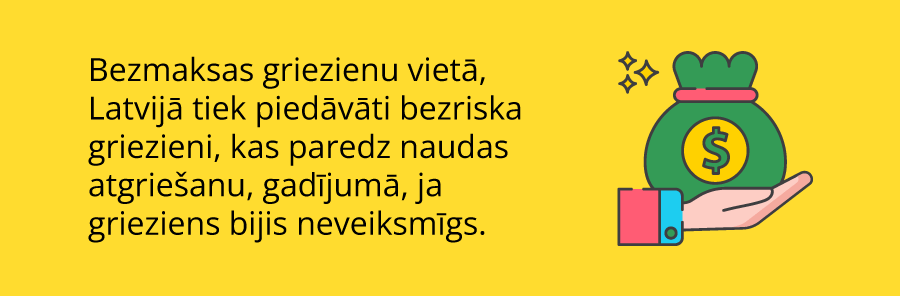 Bezmaksas griezienu vietā, Latvijā tiek piedāvāti bezriska griezieni, kas paredz naudas atgriešanu, gadījumā, ja grieziens bijis neveiksmīgs.

$